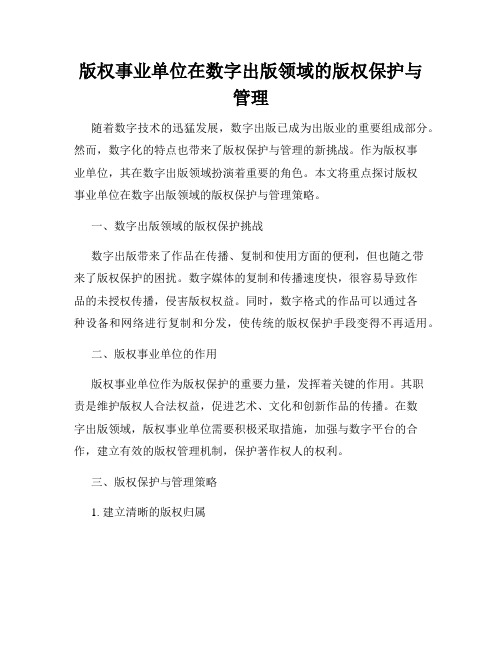 版权事业单位在数字出版领域的版权保护与管理

随着数字技术的迅猛发展，数字出版已成为出版业的重要组成部分。然而，数字化的特点也带来了版权保护与管理的新挑战。作为版权事业单位，其在数字出版领域扮演着重要的角色。本文将重点探讨版权事业单位在数字出版领域的版权保护与管理策略。

一、数字出版领域的版权保护挑战

数字出版带来了作品在传播、复制和使用方面的便利，但也随之带来了版权保护的困扰。数字媒体的复制和传播速度快，很容易导致作品的未授权传播，侵害版权权益。同时，数字格式的作品可以通过各种设备和网络进行复制和分发，使传统的版权保护手段变得不再适用。

二、版权事业单位的作用

版权事业单位作为版权保护的重要力量，发挥着关键的作用。其职责是维护版权人合法权益，促进艺术、文化和创新作品的传播。在数字出版领域，版权事业单位需要积极采取措施，加强与数字平台的合作，建立有效的版权管理机制，保护著作权人的权利。

三、版权保护与管理策略

1. 建立清晰的版权归属